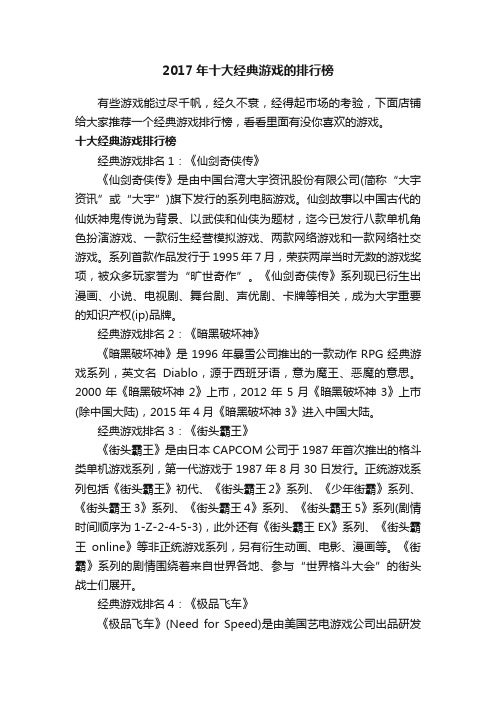 2017 年十大经典游戏的排行榜

有些游戏能过尽千帆，经久不衰，经得起市场的考验，下面店铺给大家推荐一个经典游戏排行榜，看看里面有没你喜欢的游戏。

十大经典游戏排行榜

经典游戏排名 1：《仙剑奇侠传》

《仙剑奇侠传》是由中国台湾大宇资讯股份有限公司(简称“大宇资讯”或“大宇”)旗下发行的系列电脑游戏。仙剑故事以中国古代的仙妖神鬼传说为背景、以武侠和仙侠为题材，迄今已发行八款单机角色扮演游戏、一款衍生经营模拟游戏、两款网络游戏和一款网络社交游戏。系列首款作品发行于 1995 年 7 月，荣获两岸当时无数的游戏奖项，被众多玩家誉为“旷世奇作”。《仙剑奇侠传》系列现已衍生出漫画、小说、电视剧、舞台剧、声优剧、卡牌等相关，成为大宇重要的知识产权(ip)品牌。

经典游戏排名 2：《暗黑破坏神》

《暗黑破坏神》是 1996 年暴雪公司推出的一款动作 RPG 经典游戏系列，英文名 Diablo，源于西班牙语，意为魔王、恶魔的意思。2000 年《暗黑破坏神 2》上市，2012 年 5 月《暗黑破坏神 3》上市(除中国大陆)，2015 年 4 月《暗黑破坏神 3》进入中国大陆。

经典游戏排名 3：《街头霸王》

《街头霸王》是由日本 CAPCOM 公司于 1987 年首次推出的格斗类单机游戏系列，第一代游戏于 1987 年 8 月 30 日发行。正统游戏系列包括《街头霸王》初代、《街头霸王 2》系列、《少年街霸》系列、《街头霸王 3》系列、《街头霸王 4》系列、《街头霸王 5》系列(剧情时间顺序为 1-Z-2-4-5-3)，此外还有《街头霸王 EX》系列、《街头霸王 online》等非正统游戏系列，另有衍生动画、电影、漫画等。《街霸》系列的剧情围绕着来自世界各地、参与“世界格斗大会”的街头战士们展开。

经典游戏排名 4：《极品飞车》

《极品飞车》(Need for Speed)是由美国艺电游戏公司出品研发